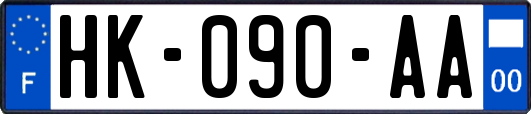 F
HK-090-AA
00